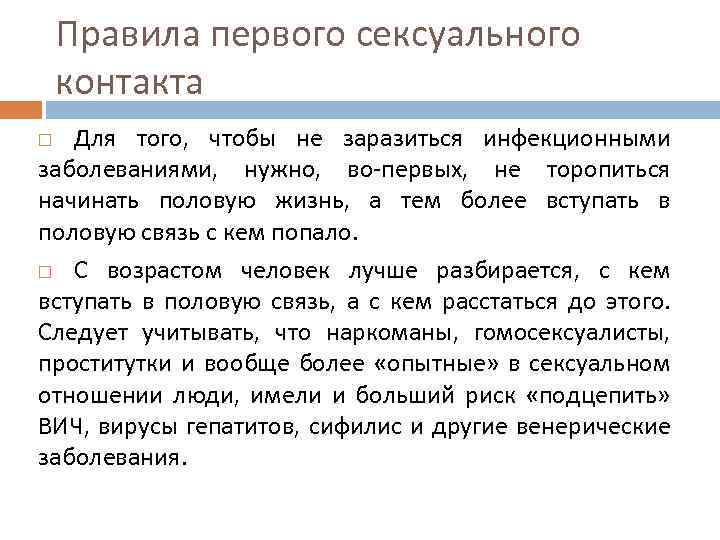 Правила первого сексуального контакта

☐ Для того, чтобы не заразиться инфекционными заболеваниями, нужно, во-первых, не торопиться начинать половую жизнь, а тем более вступать в половую связь с кем попало.

☐ С возрастом человек лучше разбирается, с кем вступать в половую связь, а с кем расстаться до этого. Следует учитывать, что наркоманы, гомосексуалисты, проститутки и вообще более «опытные» в сексуальном отношении люди, имели и больший риск «подцепить» ВИЧ, вирусы гепатитов, сифилис и другие венерические заболевания.